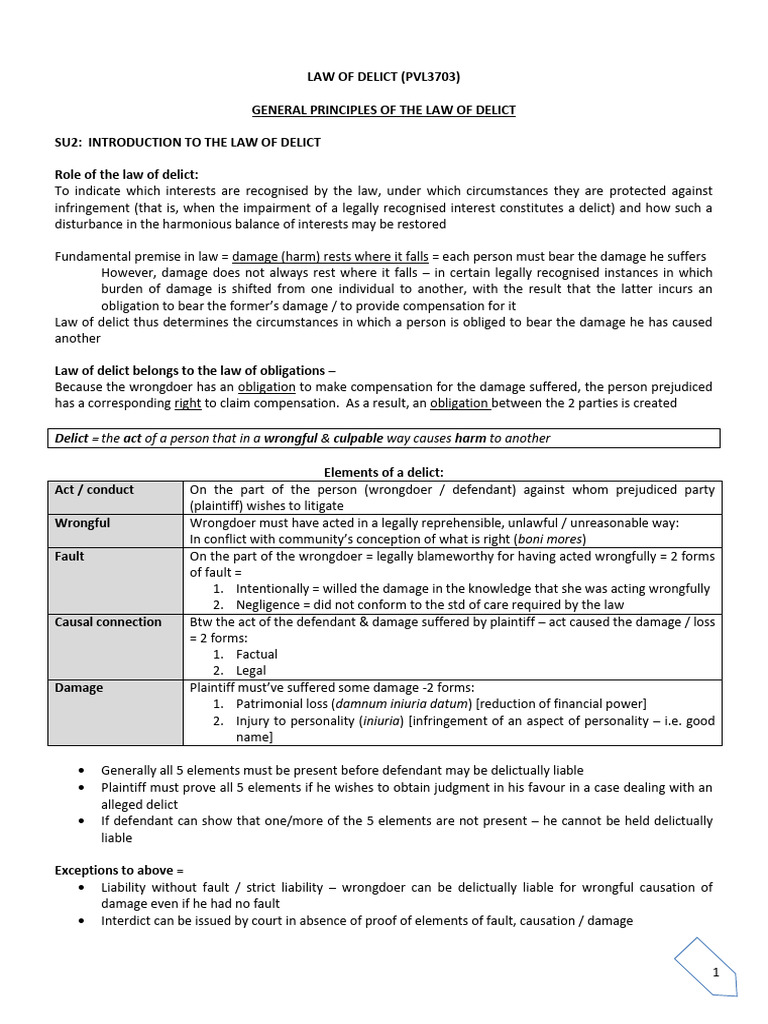 LAW OF DELICT (PVL3703)

GENERAL PRINCIPLES OF THE LAW OF DELICT

SU2: INTRODUCTION TO THE LAW OF DELICT

Role of the law of delict:
To indicate which interests are recognised by the law, under which circumstances they are protected against infringement (that is, when the impairment of a legally recognised interest constitutes a delict) and how such a disturbance in the harmonious balance of interests may be restored

Fundamental premise in law = damage (harm) rests where it falls = each person must bear the damage he suffers
However, damage does not always rest where it falls – in certain legally recognised instances in which burden of damage is shifted from one individual to another, with the result that the latter incurs an obligation to bear the former's damage / to provide compensation for it
Law of delict thus determines the circumstances in which a person is obliged to bear the damage he has caused another

Law of delict belongs to the law of obligations –
Because the wrongdoer has an obligation to make compensation for the damage suffered, the person prejudiced has a corresponding right to claim compensation. As a result, an obligation between the 2 parties is created

Delict = the act of a person that in a wrongful & culpable way causes harm to another

Elements of a delict:

| Act / conduct | On the part of the person (wrongdoer / defendant) against whom prejudiced party (plaintiff) wishes to litigate |
|---|---|
| Wrongful | Wrongdoer must have acted in a legally reprehensible, unlawful / unreasonable way: In conflict with community's conception of what is right (boni mores) |
| Fault | On the part of the wrongdoer = legally blameworthy for having acted wrongfully = 2 forms of fault = 1. Intentionally = willed the damage in the knowledge that she was acting wrongfully 2. Negligence = did not conform to the std of care required by the law |
| Causal connection | Btw the act of the defendant & damage suffered by plaintiff – act caused the damage / loss = 2 forms: 1. Factual 2. Legal |
| Damage | Plaintiff must've suffered some damage -2 forms: 1. Patrimonial loss (damnum iniuria datum) [reduction of financial power] 2. Injury to personality (iniuria) [infringement of an aspect of personality – i.e. good name] |

• Generally all 5 elements must be present before defendant may be delictually liable
• Plaintiff must prove all 5 elements if he wishes to obtain judgment in his favour in a case dealing with an alleged delict
• If defendant can show that one/more of the 5 elements are not present – he cannot be held delictually liable

Exceptions to above =
• Liability without fault / strict liability – wrongdoer can be delictually liable for wrongful causation of damage even if he had no fault
• Interdict can be issued by court in absence of proof of elements of fault, causation / damage

1